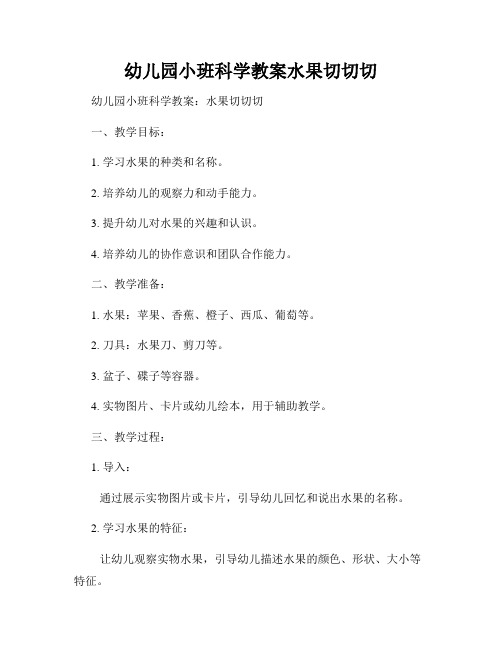 幼儿园小班科学教案水果切切切

幼儿园小班科学教案：水果切切切

一、教学目标：

1. 学习水果的种类和名称。

2. 培养幼儿的观察力和动手能力。

3. 提升幼儿对水果的兴趣和认识。

4. 培养幼儿的协作意识和团队合作能力。

二、教学准备：

1. 水果：苹果、香蕉、橙子、西瓜、葡萄等。

2. 刀具：水果刀、剪刀等。

3. 盆子、碟子等容器。

4. 实物图片、卡片或幼儿绘本，用于辅助教学。

三、教学过程：

1. 导入：

通过展示实物图片或卡片，引导幼儿回忆和说出水果的名称。

2. 学习水果的特征：

让幼儿观察实物水果，引导幼儿描述水果的颜色、形状、大小等特征。